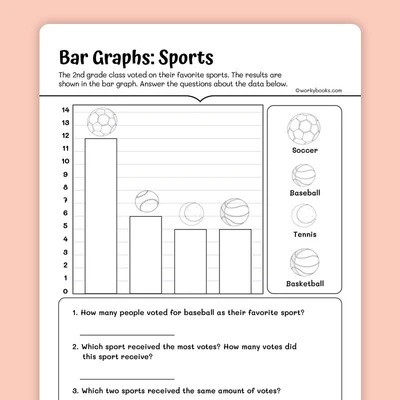 Bar Graphs: Sports

The 2nd grade class voted on their favorite sports. The results are shown in the bar graph. Answer the questions about the data below.

©workybooks.com

14
13
12
11
10
9
8
7
6
5
4
3
2
1
0

Soccer

Baseball

Tennis

Basketball

1. How many people voted for baseball as their favorite sport?

2. Which sport received the most votes? How many votes did this sport receive?

3. Which two sports received the same amount of votes?